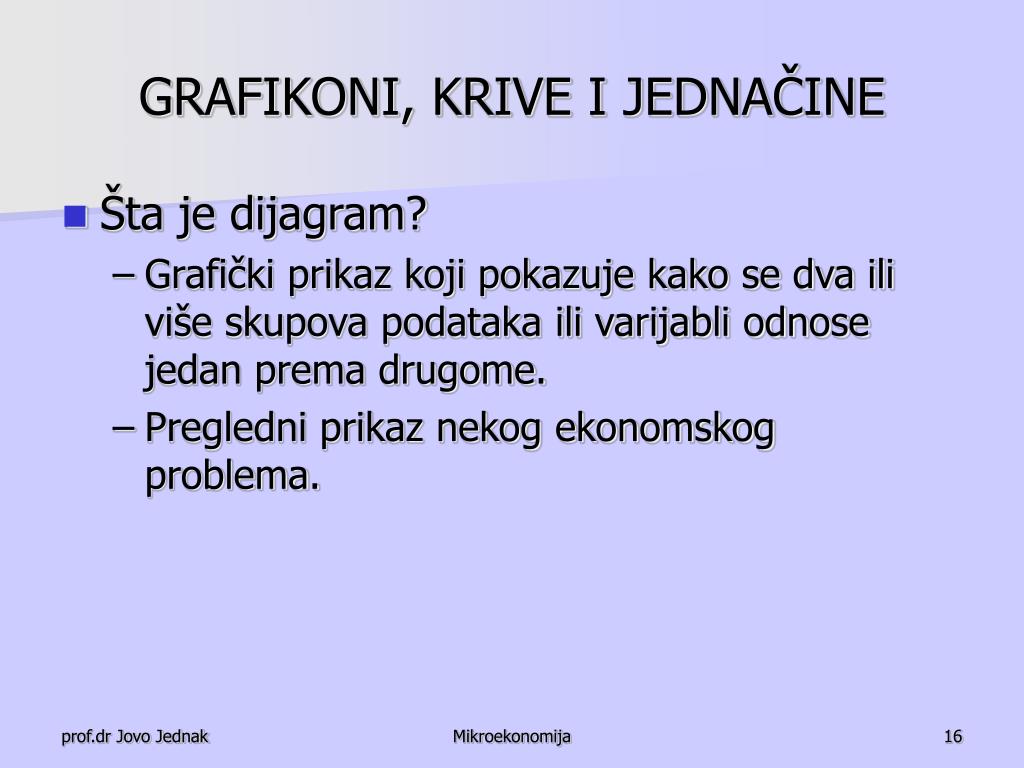 GRAFIKONI, KRIVE I JEDNAČINE

Šta je dijagram?

– Grafički prikaz koji pokazuje kako se dva ili više skupova podataka ili varijabli odnose jedan prema drugome.

– Pregledni prikaz nekog ekonomskog problema.

prof.dr Jovo Jednak

Mikroekonomija

16